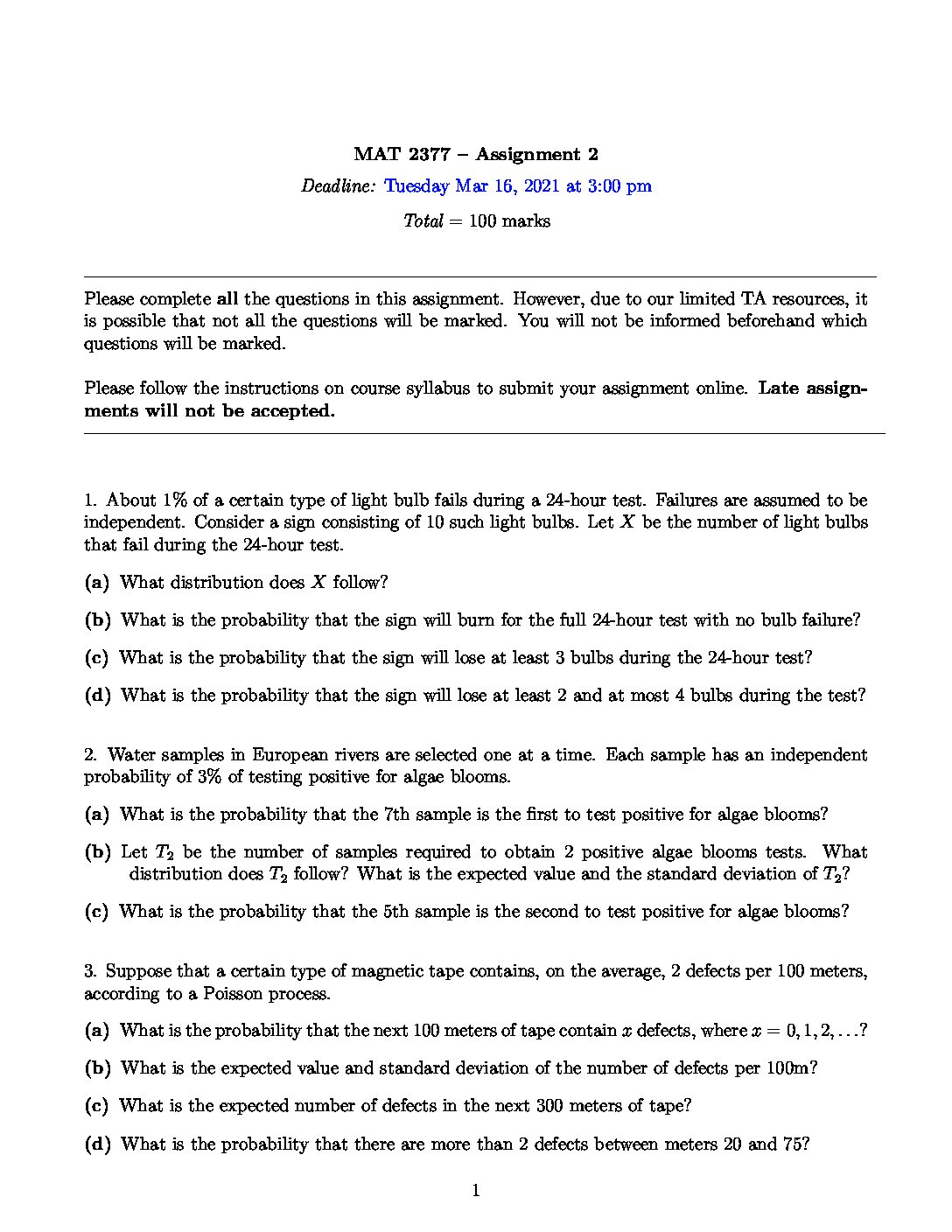 MAT 2377 – Assignment 2

Deadline: Tuesday Mar 16, 2021 at 3:00 pm

Total = 100 marks

Please complete all the questions in this assignment. However, due to our limited TA resources, it is possible that not all the questions will be marked. You will not be informed beforehand which questions will be marked.

Please follow the instructions on course syllabus to submit your assignment online. Late assignments will not be accepted.

1. About 1% of a certain type of light bulb fails during a 24-hour test. Failures are assumed to be independent. Consider a sign consisting of 10 such light bulbs. Let $X$ be the number of light bulbs that fail during the 24-hour test.

(a) What distribution does $X$ follow?

(b) What is the probability that the sign will burn for the full 24-hour test with no bulb failure?

(c) What is the probability that the sign will lose at least 3 bulbs during the 24-hour test?

(d) What is the probability that the sign will lose at least 2 and at most 4 bulbs during the test?

2. Water samples in European rivers are selected one at a time. Each sample has an independent probability of 3% of testing positive for algae blooms.

(a) What is the probability that the 7th sample is the first to test positive for algae blooms?

(b) Let $T_2$ be the number of samples required to obtain 2 positive algae blooms tests. What distribution does $T_2$ follow? What is the expected value and the standard deviation of $T_2$?

(c) What is the probability that the 5th sample is the second to test positive for algae blooms?

3. Suppose that a certain type of magnetic tape contains, on the average, 2 defects per 100 meters, according to a Poisson process.

(a) What is the probability that the next 100 meters of tape contain $x$ defects, where $x = 0, 1, 2, \ldots$?

(b) What is the expected value and standard deviation of the number of defects per 100m?

(c) What is the expected number of defects in the next 300 meters of tape?

(d) What is the probability that there are more than 2 defects between meters 20 and 75?

1